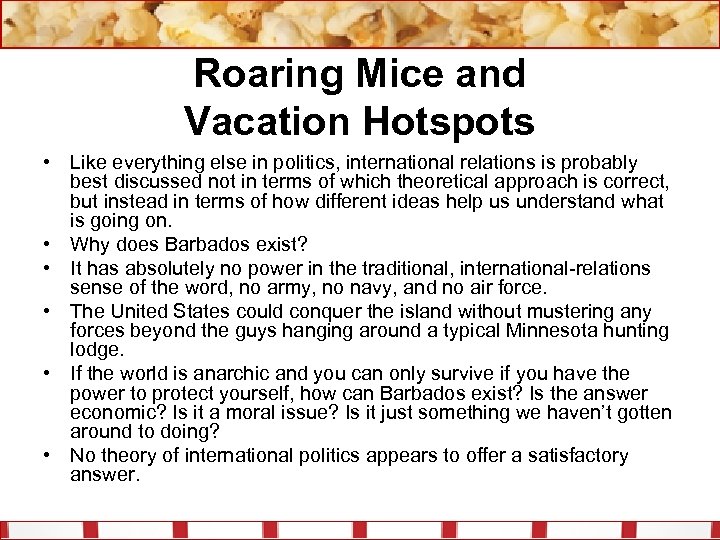 Roaring Mice and Vacation Hotspots

• Like everything else in politics, international relations is probably best discussed not in terms of which theoretical approach is correct, but instead in terms of how different ideas help us understand what is going on.
• Why does Barbados exist?
• It has absolutely no power in the traditional, international-relations sense of the word, no army, no navy, and no air force.
• The United States could conquer the island without mustering any forces beyond the guys hanging around a typical Minnesota hunting lodge.
• If the world is anarchic and you can only survive if you have the power to protect yourself, how can Barbados exist? Is the answer economic? Is it a moral issue? Is it just something we haven't gotten around to doing?
• No theory of international politics appears to offer a satisfactory answer.